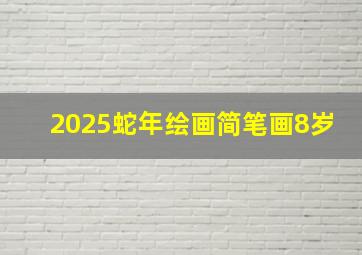 2025蛇年绘画简笔画8岁